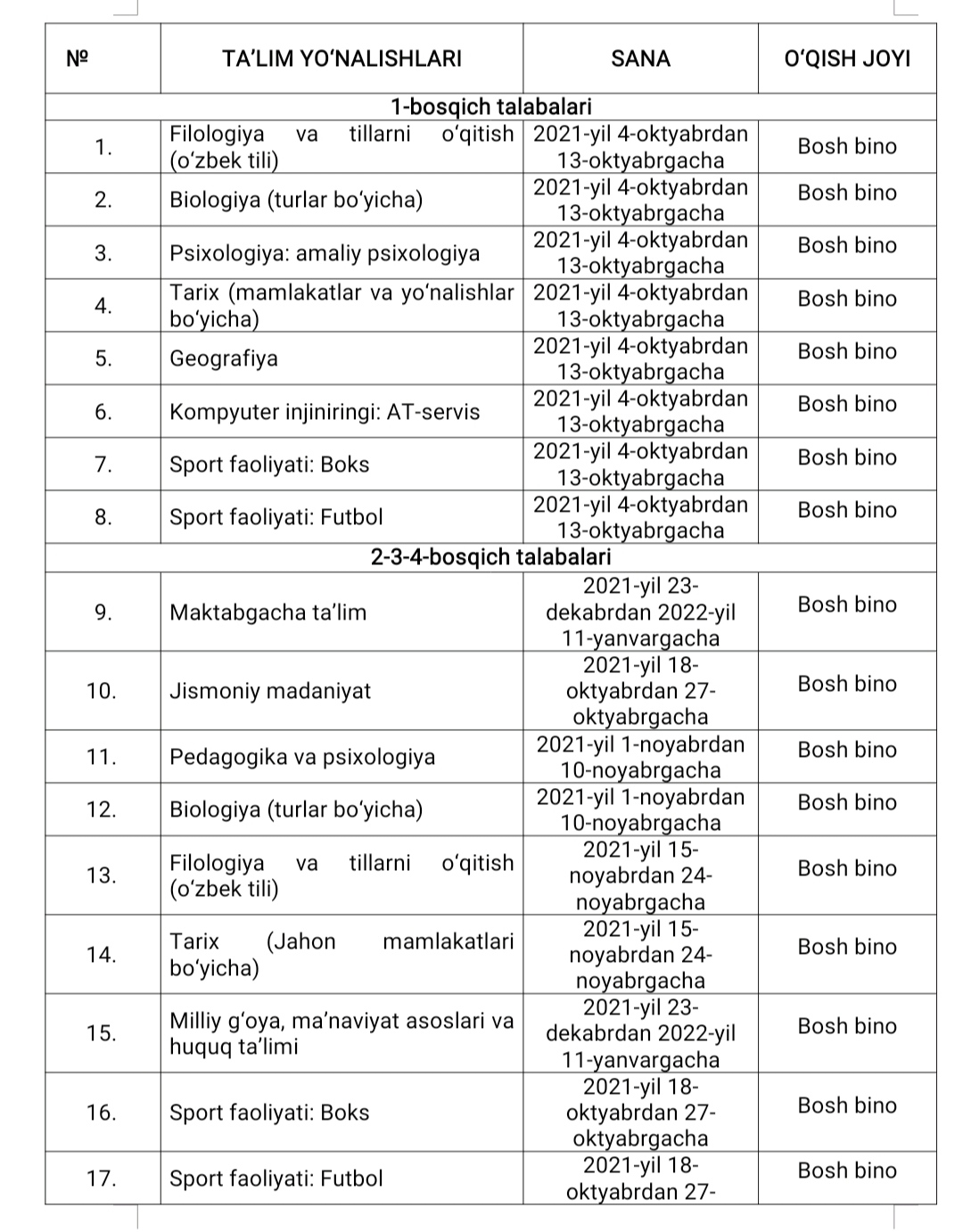 | № | TA'LIM YO'NALISHLARI | SANA | O'QISH JOYI |
|---|---|---|---|
| 1-bosqich talabalari | | | |
| 1. | Filologiya va tillarni o'qitish (o'zbek tili) | 2021-yil 4-oktyabrdan 13-oktyabrgacha | Bosh bino |
| 2. | Biologiya (turlar bo'yicha) | 2021-yil 4-oktyabrdan 13-oktyabrgacha | Bosh bino |
| 3. | Psixologiya: amaliy psixologiya | 2021-yil 4-oktyabrdan 13-oktyabrgacha | Bosh bino |
| 4. | Tarix (mamlakatlar va yo'nalishlar bo'yicha) | 2021-yil 4-oktyabrdan 13-oktyabrgacha | Bosh bino |
| 5. | Geografiya | 2021-yil 4-oktyabrdan 13-oktyabrgacha | Bosh bino |
| 6. | Kompyuter injiniringi: AT-servis | 2021-yil 4-oktyabrdan 13-oktyabrgacha | Bosh bino |
| 7. | Sport faoliyati: Boks | 2021-yil 4-oktyabrdan 13-oktyabrgacha | Bosh bino |
| 8. | Sport faoliyati: Futbol | 2021-yil 4-oktyabrdan 13-oktyabrgacha | Bosh bino |
| 2-3-4-bosqich talabalari | | | |
| 9. | Maktabgacha ta'lim | 2021-yil 23-dekabrdan 2022-yil 11-yanvargacha | Bosh bino |
| 10. | Jismoniy madaniyat | 2021-yil 18-oktyabrdan 27-oktyabrgacha | Bosh bino |
| 11. | Pedagogika va psixologiya | 2021-yil 1-noyabrdan 10-noyabrgacha | Bosh bino |
| 12. | Biologiya (turlar bo'yicha) | 2021-yil 1-noyabrdan 10-noyabrgacha | Bosh bino |
| 13. | Filologiya va tillarni o'qitish (o'zbek tili) | 2021-yil 15-noyabrdan 24-noyabrgacha | Bosh bino |
| 14. | Tarix (Jahon mamlakatlari bo'yicha) | 2021-yil 15-noyabrdan 24-noyabrgacha | Bosh bino |
| 15. | Milliy g'oya, ma'naviyat asoslari va huquq ta'limi | 2021-yil 23-dekabrdan 2022-yil 11-yanvargacha | Bosh bino |
| 16. | Sport faoliyati: Boks | 2021-yil 18-oktyabrdan 27-oktyabrgacha | Bosh bino |
| 17. | Sport faoliyati: Futbol | 2021-yil 18-oktyabrdan 27- | Bosh bino |